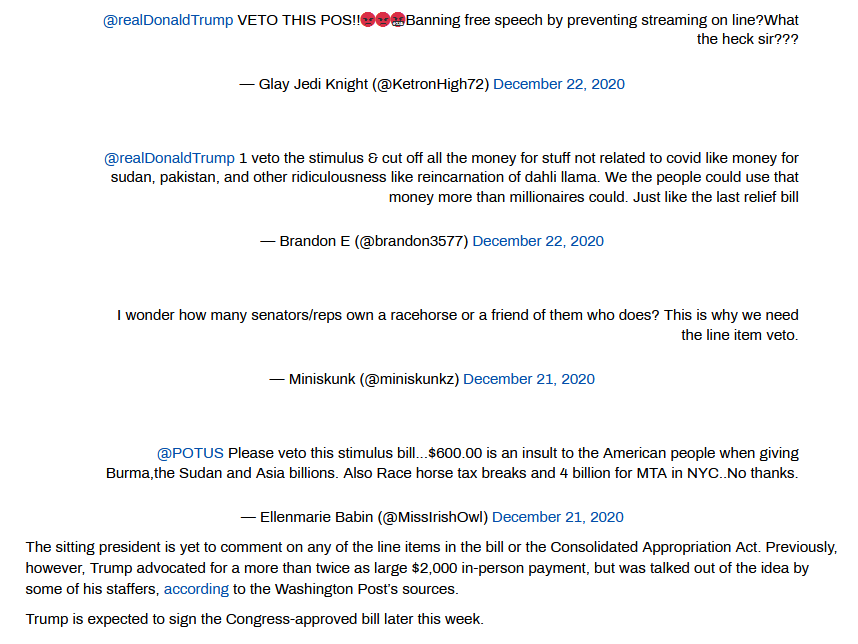 @realDonaldTrump VETO THIS POS!!😡😡🤬Banning free speech by preventing streaming on line?What the heck sir???

— Glay Jedi Knight (@KetronHigh72) December 22, 2020

@realDonaldTrump 1 veto the stimulus & cut off all the money for stuff not related to covid like money for sudan, pakistan, and other ridiculousness like reincarnation of dahli llama. We the people could use that money more than millionaires could. Just like the last relief bill

— Brandon E (@brandon3577) December 22, 2020

I wonder how many senators/reps own a racehorse or a friend of them who does? This is why we need the line item veto.

— Miniskunk (@miniskunkz) December 21, 2020

@POTUS Please veto this stimulus bill...$600.00 is an insult to the American people when giving Burma,the Sudan and Asia billions. Also Race horse tax breaks and 4 billion for MTA in NYC..No thanks.

— Ellenmarie Babin (@MissIrishOwl) December 21, 2020

The sitting president is yet to comment on any of the line items in the bill or the Consolidated Appropriation Act. Previously, however, Trump advocated for a more than twice as large $2,000 in-person payment, but was talked out of the idea by some of his staffers, according to the Washington Post's sources.

Trump is expected to sign the Congress-approved bill later this week.